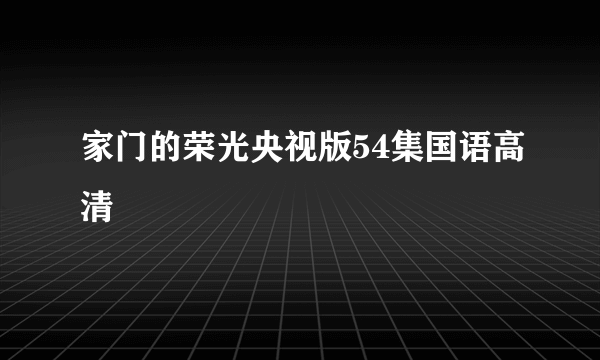 家门的荣光央视版54集国语高清